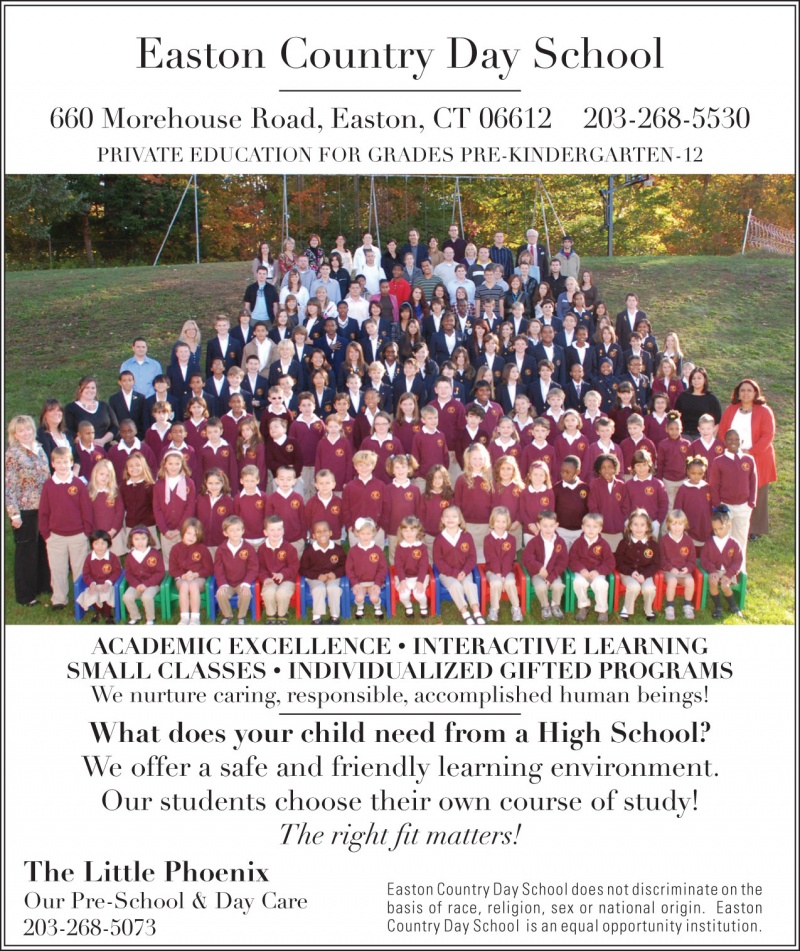 Easton Country Day School

660 Morehouse Road, Easton, CT 06612 203-268-5530

PRIVATE EDUCATION FOR GRADES PRE-KINDERGARTEN-12

ACADEMIC EXCELLENCE • INTERACTIVE LEARNING
SMALL CLASSES • INDIVIDUALIZED GIFTED PROGRAMS
We nurture caring, responsible, accomplished human beings!

What does your child need from a High School?
We offer a safe and friendly learning environment.
Our students choose their own course of study!
The right fit matters!

The Little Phoenix
Our Pre-School & Day Care
203-268-5073

Easton Country Day School does not discriminate on the basis of race, religion, sex or national origin. Easton Country Day School is an equal opportunity institution.